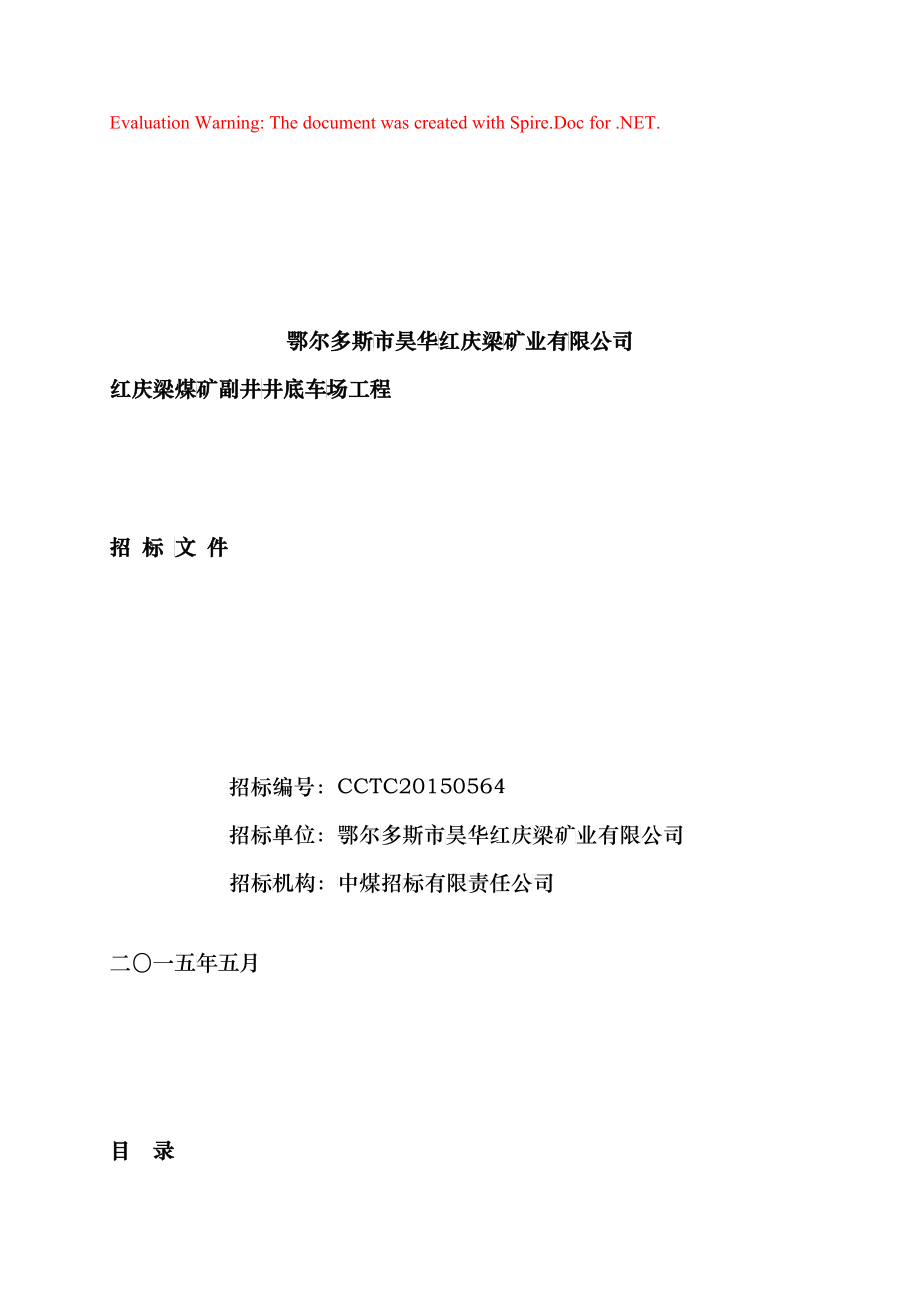 Evaluation Warning: The document was created with Spire.Doc for .NET.

鄂尔多斯市昊华红庆梁矿业有限公司

红庆梁煤矿副井井底车场工程

招 标 文 件

招标编号：CCTC20150564

招标单位：鄂尔多斯市昊华红庆梁矿业有限公司

招标机构：中煤招标有限责任公司

二〇一五年五月

目 录